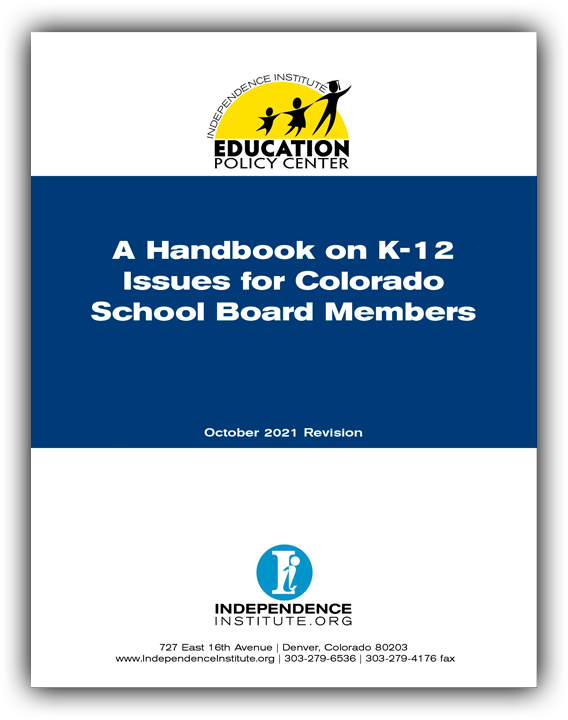 INDEPENDENCE INSTITUTE
EDUCATION
POLICY CENTER

A Handbook on K-12 Issues for Colorado School Board Members

October 2021 Revision

INDEPENDENCE
INSTITUTE.ORG

727 East 16th Avenue | Denver, Colorado 80203
www.IndependenceInstitute.org | 303-279-6536 | 303-279-4176 fax